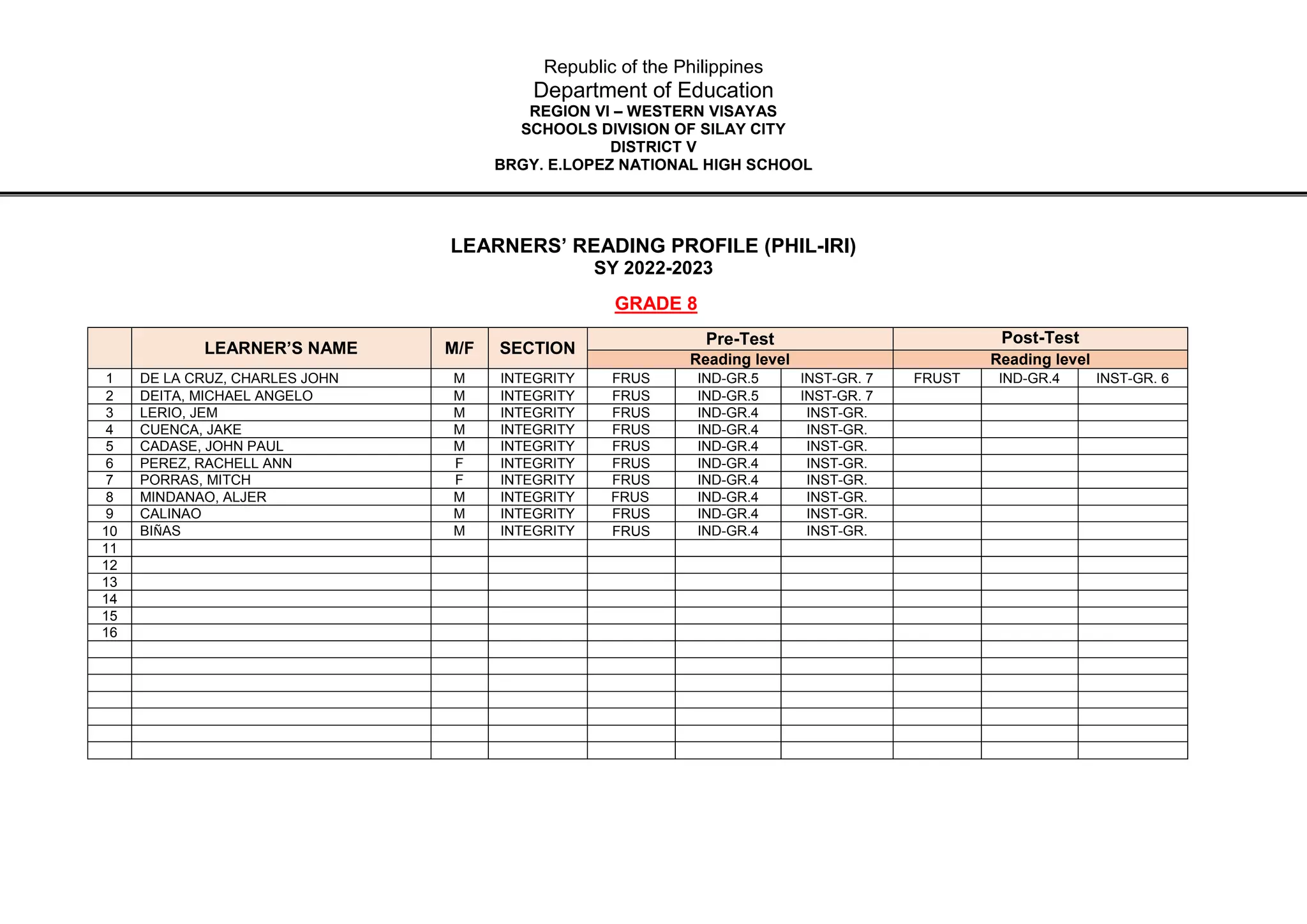 Republic of the Philippines
Department of Education
REGION VI – WESTERN VISAYAS
SCHOOLS DIVISION OF SILAY CITY
DISTRICT V
BRGY. E.LOPEZ NATIONAL HIGH SCHOOL

LEARNERS' READING PROFILE (PHIL-IRI)
SY 2022-2023

GRADE 8

| | LEARNER'S NAME | M/F | SECTION | Pre-Test Reading level | | | Post-Test Reading level | | |
|---|---|---|---|---|---|---|---|---|---|
| 1 | DE LA CRUZ, CHARLES JOHN | M | INTEGRITY | FRUS | IND-GR.5 | INST-GR. 7 | FRUST | IND-GR.4 | INST-GR. 6 |
| 2 | DEITA, MICHAEL ANGELO | M | INTEGRITY | FRUS | IND-GR.5 | INST-GR. 7 | | | |
| 3 | LERIO, JEM | M | INTEGRITY | FRUS | IND-GR.4 | INST-GR. | | | |
| 4 | CUENCA, JAKE | M | INTEGRITY | FRUS | IND-GR.4 | INST-GR. | | | |
| 5 | CADASE, JOHN PAUL | M | INTEGRITY | FRUS | IND-GR.4 | INST-GR. | | | |
| 6 | PEREZ, RACHELL ANN | F | INTEGRITY | FRUS | IND-GR.4 | INST-GR. | | | |
| 7 | PORRAS, MITCH | F | INTEGRITY | FRUS | IND-GR.4 | INST-GR. | | | |
| 8 | MINDANAO, ALJER | M | INTEGRITY | FRUS | IND-GR.4 | INST-GR. | | | |
| 9 | CALINAO | M | INTEGRITY | FRUS | IND-GR.4 | INST-GR. | | | |
| 10 | BIÑAS | M | INTEGRITY | FRUS | IND-GR.4 | INST-GR. | | | |
| 11 | | | | | | | | | |
| 12 | | | | | | | | | |
| 13 | | | | | | | | | |
| 14 | | | | | | | | | |
| 15 | | | | | | | | | |
| 16 | | | | | | | | | |